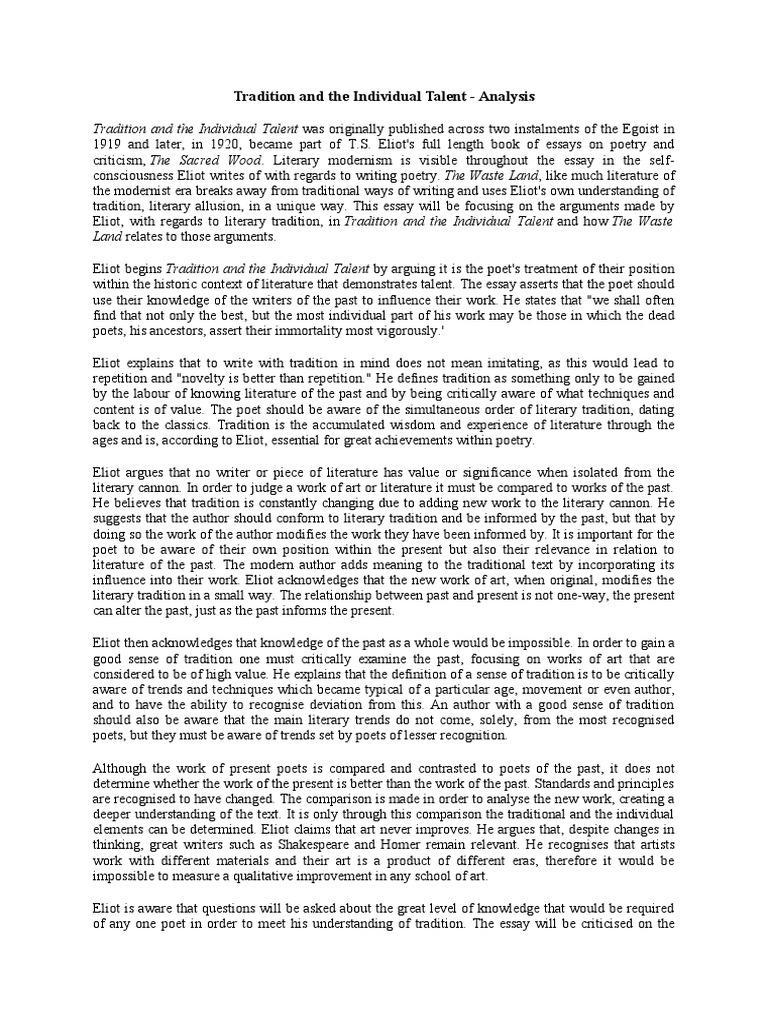 Tradition and the Individual Talent - Analysis

Tradition and the Individual Talent was originally published across two instalments of the Egoist in 1919 and later, in 1920, became part of T.S. Eliot's full length book of essays on poetry and criticism, The Sacred Wood. Literary modernism is visible throughout the essay in the self-consciousness Eliot writes of with regards to writing poetry. The Waste Land, like much literature of the modernist era breaks away from traditional ways of writing and uses Eliot's own understanding of tradition, literary allusion, in a unique way. This essay will be focusing on the arguments made by Eliot, with regards to literary tradition, in Tradition and the Individual Talent and how The Waste Land relates to those arguments.

Eliot begins Tradition and the Individual Talent by arguing it is the poet's treatment of their position within the historic context of literature that demonstrates talent. The essay asserts that the poet should use their knowledge of the writers of the past to influence their work. He states that "we shall often find that not only the best, but the most individual part of his work may be those in which the dead poets, his ancestors, assert their immortality most vigorously.'

Eliot explains that to write with tradition in mind does not mean imitating, as this would lead to repetition and "novelty is better than repetition." He defines tradition as something only to be gained by the labour of knowing literature of the past and by being critically aware of what techniques and content is of value. The poet should be aware of the simultaneous order of literary tradition, dating back to the classics. Tradition is the accumulated wisdom and experience of literature through the ages and is, according to Eliot, essential for great achievements within poetry.

Eliot argues that no writer or piece of literature has value or significance when isolated from the literary cannon. In order to judge a work of art or literature it must be compared to works of the past. He believes that tradition is constantly changing due to adding new work to the literary cannon. He suggests that the author should conform to literary tradition and be informed by the past, but that by doing so the work of the author modifies the work they have been informed by. It is important for the poet to be aware of their own position within the present but also their relevance in relation to literature of the past. The modern author adds meaning to the traditional text by incorporating its influence into their work. Eliot acknowledges that the new work of art, when original, modifies the literary tradition in a small way. The relationship between past and present is not one-way, the present can alter the past, just as the past informs the present.

Eliot then acknowledges that knowledge of the past as a whole would be impossible. In order to gain a good sense of tradition one must critically examine the past, focusing on works of art that are considered to be of high value. He explains that the definition of a sense of tradition is to be critically aware of trends and techniques which became typical of a particular age, movement or even author, and to have the ability to recognise deviation from this. An author with a good sense of tradition should also be aware that the main literary trends do not come, solely, from the most recognised poets, but they must be aware of trends set by poets of lesser recognition.

Although the work of present poets is compared and contrasted to poets of the past, it does not determine whether the work of the present is better than the work of the past. Standards and principles are recognised to have changed. The comparison is made in order to analyse the new work, creating a deeper understanding of the text. It is only through this comparison the traditional and the individual elements can be determined. Eliot claims that art never improves. He argues that, despite changes in thinking, great writers such as Shakespeare and Homer remain relevant. He recognises that artists work with different materials and their art is a product of different eras, therefore it would be impossible to measure a qualitative improvement in any school of art.

Eliot is aware that questions will be asked about the great level of knowledge that would be required of any one poet in order to meet his understanding of tradition. The essay will be criticised on the